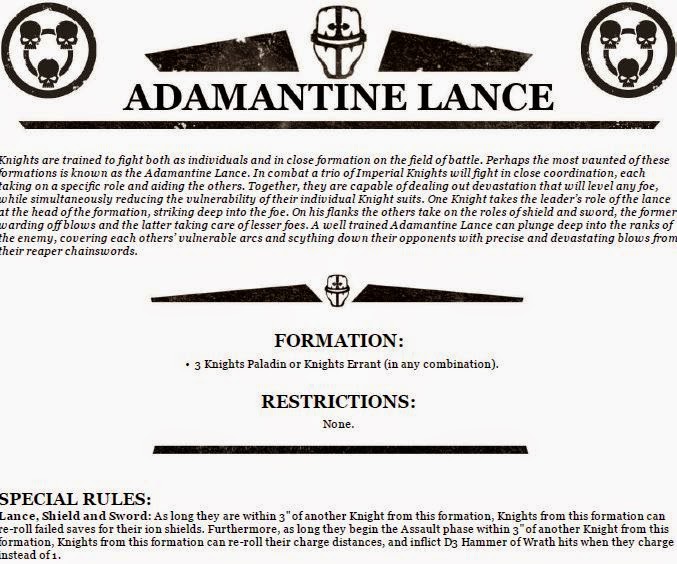 ADAMANTINE LANCE

Knights are trained to fight both as individuals and in close formation on the field of battle. Perhaps the most vaunted of these formations is known as the Adamantine Lance. In combat a trio of Imperial Knights will fight in close coordination, each taking on a specific role and aiding the others. Together, they are capable of dealing out devastation that will level any foe, while simultaneously reducing the vulnerability of their individual Knight suits. One Knight takes the leader's role of the lance at the head of the formation, striking deep into the foe. On his flanks the others take on the roles of shield and sword, the former warding off blows and the latter taking care of lesser foes. A well trained Adamantine Lance can plunge deep into the ranks of the enemy, covering each others' vulnerable arcs and scything down their opponents with precise and devastating blows from their reaper chainswords.

FORMATION:

• 3 Knights Paladin or Knights Errant (in any combination).

RESTRICTIONS:

None.

SPECIAL RULES:

Lance, Shield and Sword: As long they are within 3" of another Knight from this formation, Knights from this formation can re-roll failed saves for their ion shields. Furthermore, as long they begin the Assault phase within 3" of another Knight from this formation, Knights from this formation can re-roll their charge distances, and inflict D3 Hammer of Wrath hits when they charge instead of 1.